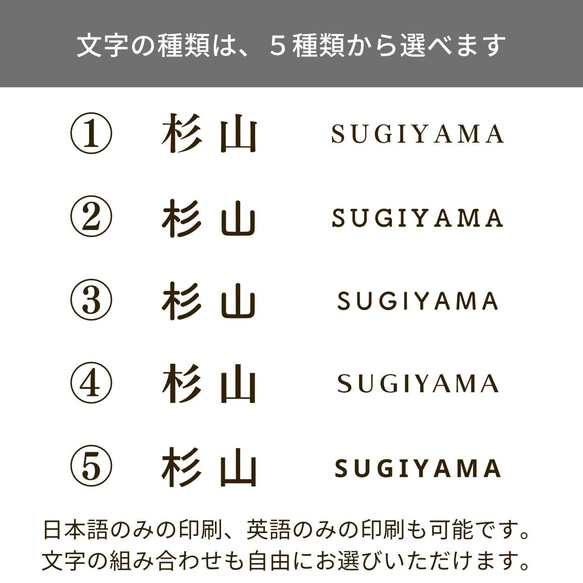 文字の種類は、５種類から選べます

① 杉山 SUGIYAMA

② 杉山 SUGIYAMA

③ 杉山 SUGIYAMA

④ 杉山 SUGIYAMA

⑤ 杉山 SUGIYAMA

日本語のみの印刷、英語のみの印刷も可能です。
文字の組み合わせも自由にお選びいただけます。